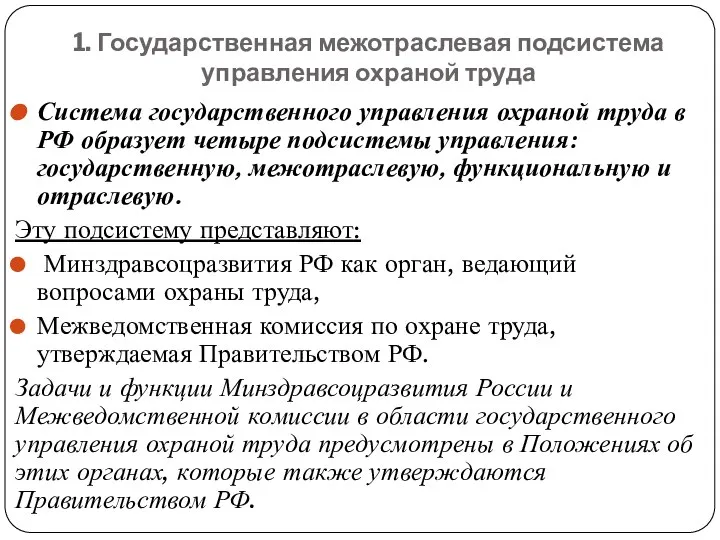 1. Государственная межотраслевая подсистема управления охраной труда

Система государственного управления охраной труда в РФ образует четыре подсистемы управления: государственную, межотраслевую, функциональную и отраслевую.

Эту подсистему представляют:

Минздравсоцразвития РФ как орган, ведающий вопросами охраны труда,

Межведомственная комиссия по охране труда, утверждаемая Правительством РФ.

Задачи и функции Минздравсоцразвития России и Межведомственной комиссии в области государственного управления охраной труда предусмотрены в Положениях об этих органах, которые также утверждаются Правительством РФ.